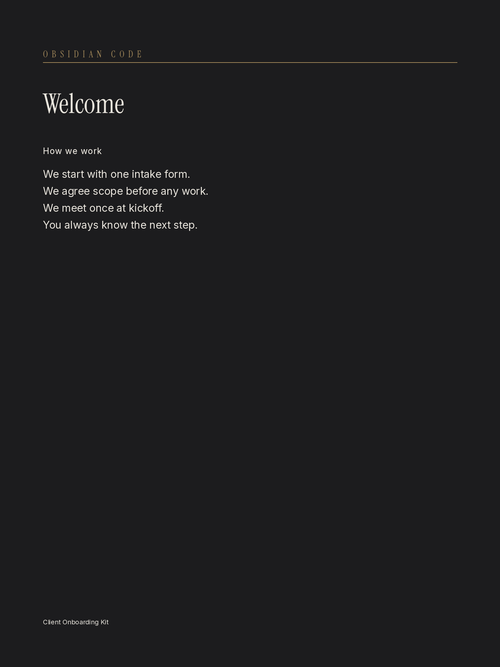 OBSIDIAN CODE

Welcome

How we work

We start with one intake form.
We agree scope before any work.
We meet once at kickoff.
You always know the next step.

Client Onboarding Kit